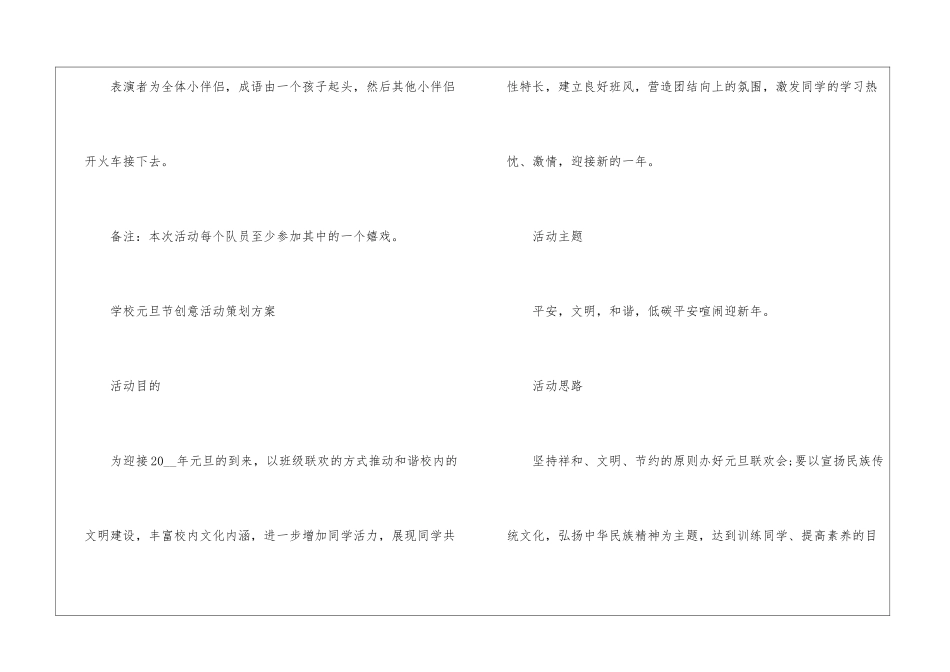 表演者为全体小伴侣，成语由一个孩子起头，然后其他小伴侣开火车接下去。

备注：本次活动每个队员至少参加其中的一个嬉戏。

学校元旦节创意活动策划方案

活动目的

为迎接20____年元旦的到来，以班级联欢的方式推动和谐校内的文明建设，丰富校内文化内涵，进一步增加同学活力，展现同学共性特长，建立良好班风，营造团结向上的氛围，激发同学的学习热忱、激情，迎接新的一年。

活动主题

平安，文明，和谐，低碳平安喧闹迎新年。

活动思路

坚持祥和、文明、节约的原则办好元旦联欢会;要以宣扬民族传统文化，弘扬中华民族精神为主题，达到训练同学、提高素养的目